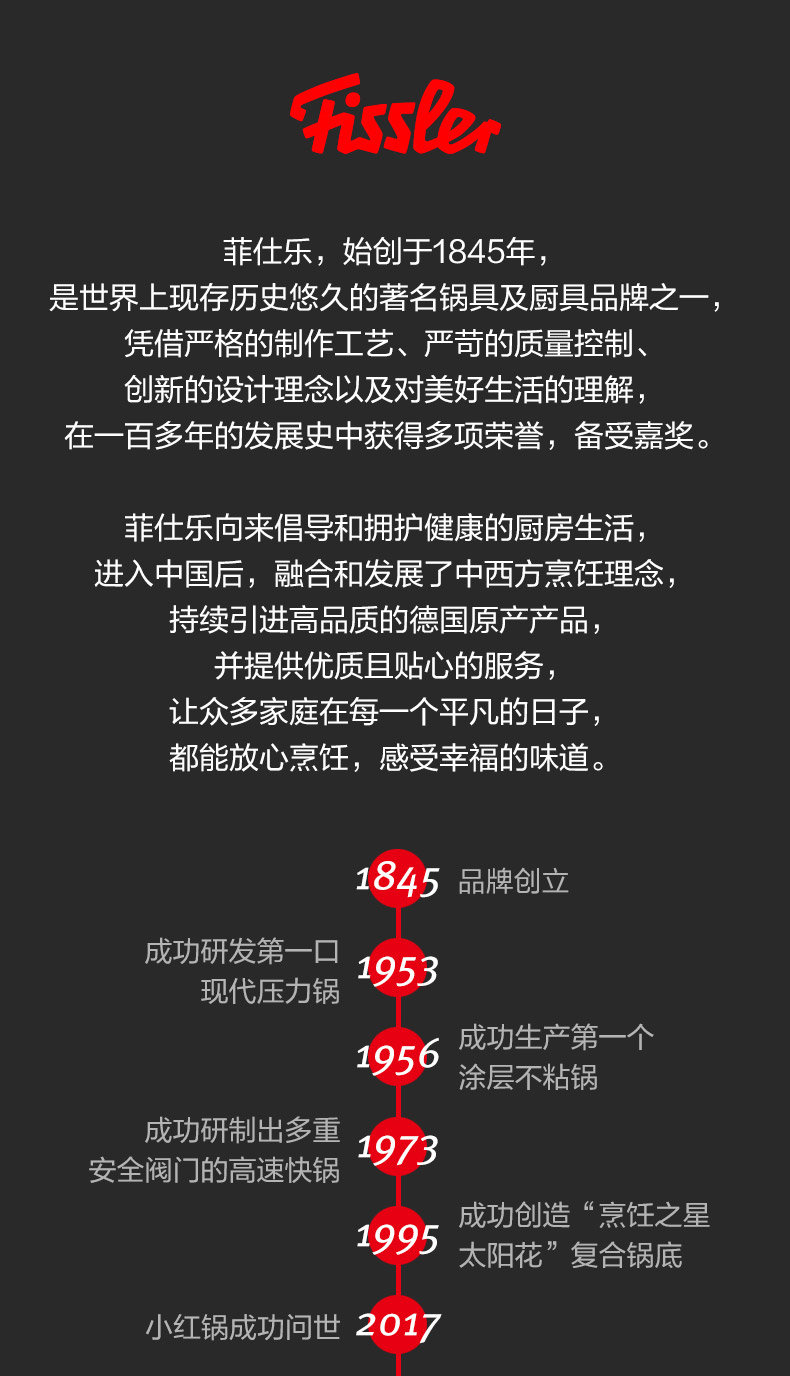 Fissler

菲仕乐，始创于1845年，
是世界上现存历史悠久的著名锅具及厨具品牌之一，
凭借严格的制作工艺、严苛的质量控制、
创新的设计理念以及对美好生活的理解，
在一百多年的发展史中获得多项荣誉，备受嘉奖。

菲仕乐向来倡导和拥护健康的厨房生活，
进入中国后，融合和发展了中西方烹饪理念，
持续引进高品质的德国原产产品，
并提供优质且贴心的服务，
让众多家庭在每一个平凡的日子，
都能放心烹饪，感受幸福的味道。

1845 品牌创立

成功研发第一口
现代压力锅 1953

1956 成功生产第一个
涂层不粘锅

成功研制出多重
安全阀门的高速快锅 1973

1995 成功创造“烹饪之星
太阳花”复合锅底

小红锅成功问世 2017